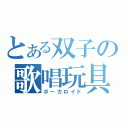 とある双子の歌唱玩具
ボーカロイド